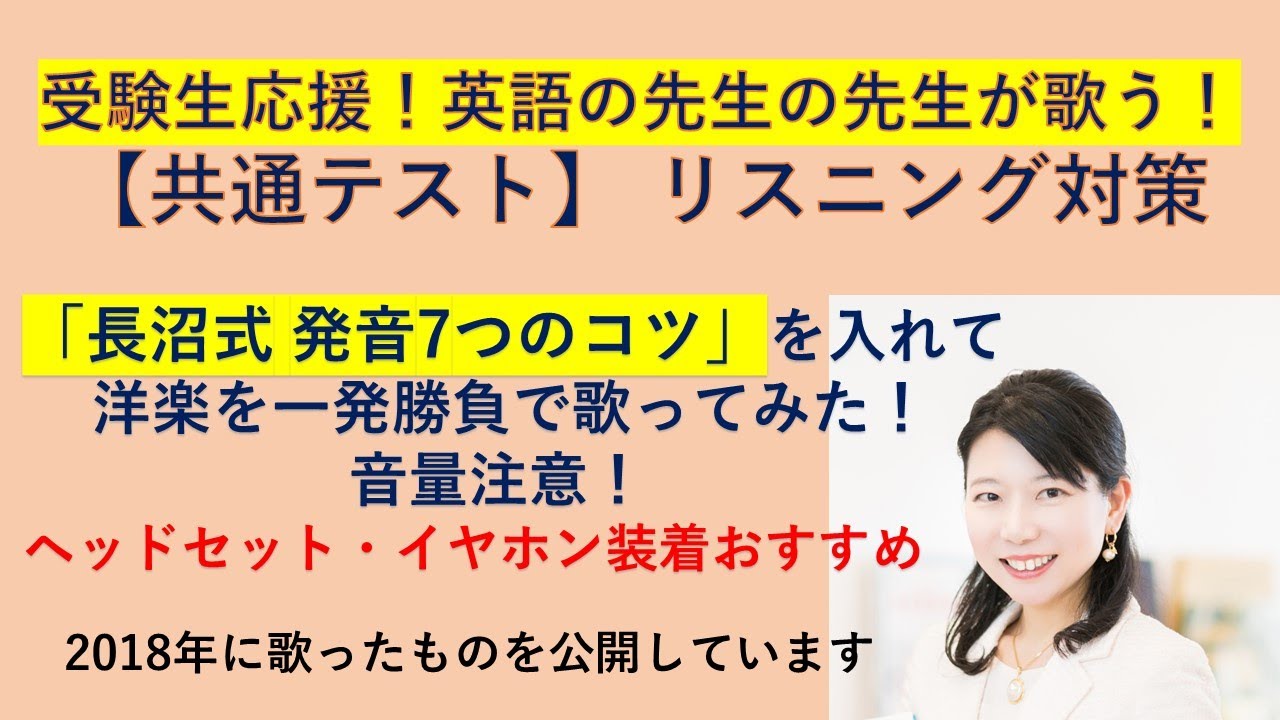 受験生応援！英語の先生の先生が歌う！
【共通テスト】 リスニング対策

「長沼式 発音7つのコツ」を入れて
洋楽を一発勝負で歌ってみた！
音量注意！
ヘッドセット・イヤホン装着おすすめ

2018年に歌ったものを公開しています